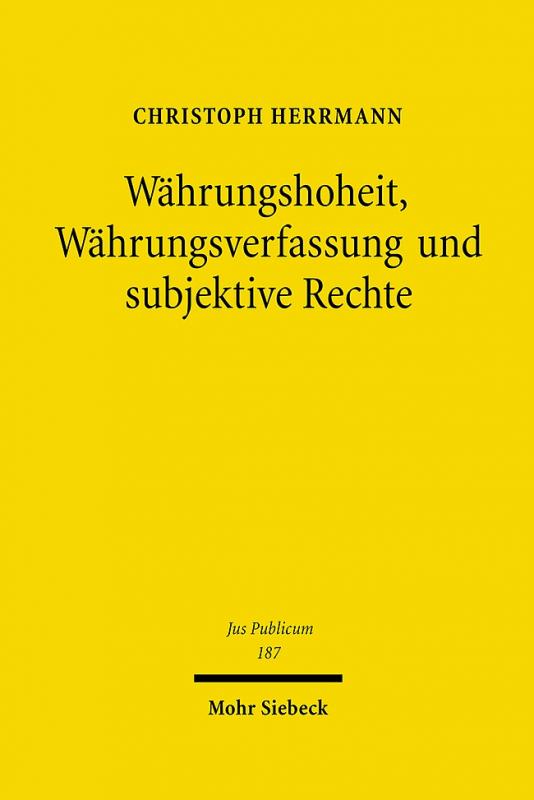 CHRISTOPH HERRMANN

Währungshoheit, Währungsverfassung und subjektive Rechte

Jus Publicum
187

Mohr Siebeck